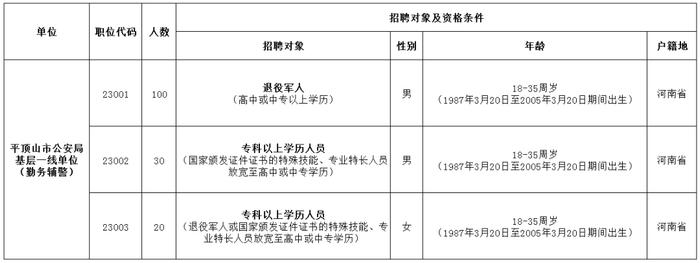 | 单位 | 职位代码 | 人数 | 招聘对象及资格条件 | | | |
|---|---|---|---|---|---|---|
| | | | 招聘对象 | 性别 | 年龄 | 户籍地 |
| 平顶山市公安局基层一线单位（勤务辅警） | 23001 | 100 | 退役军人（高中或中专以上学历） | 男 | 18-35周岁（1987年3月20日至2005年3月20日期间出生） | 河南省 |
| | 23002 | 30 | 专科以上学历人员（国家颁发证件证书的特殊技能、专业特长人员放宽至高中或中专学历） | 男 | 18-35周岁（1987年3月20日至2005年3月20日期间出生） | 河南省 |
| | 23003 | 20 | 专科以上学历人员（退役军人或国家颁发证件证书的特殊技能、专业特长人员放宽至高中或中专学历） | 女 | 18-35周岁（1987年3月20日至2005年3月20日期间出生） | 河南省 |